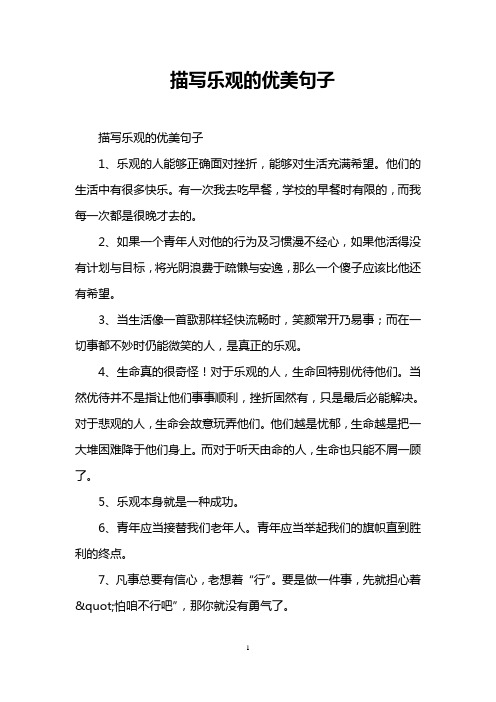 描写乐观的优美句子

描写乐观的优美句子

1、乐观的人能够正确面对挫折，能够对生活充满希望。他们的生活中有很多快乐。有一次我去吃早餐，学校的早餐时有限的，而我每一次都是很晚才去的。

2、如果一个青年人对他的行为及习惯漫不经心，如果他活得没有计划与目标，将光阴浪费于疏懒与安逸，那么一个傻子应该比他还有希望。

3、当生活像一首歌那样轻快流畅时，笑颜常开乃易事；而在一切事都不妙时仍能微笑的人，是真正的乐观。

4、生命真的很奇怪！对于乐观的人，生命回特别优待他们。当然优待并不是指让他们事事顺利，挫折固然有，只是最后必能解决。对于悲观的人，生命会故意玩弄他们。他们越是忧郁，生命越是把一大堆困难降于他们身上。而对于听天由命的人，生命也只能不屑一顾了。

5、乐观本身就是一种成功。

6、青年应当接替我们老年人。青年应当举起我们的旗帜直到胜利的终点。

7、凡事总要有信心，老想着“行”。要是做一件事，先就担心着&quot;怕咱不行吧”，那你就没有勇气了。

1